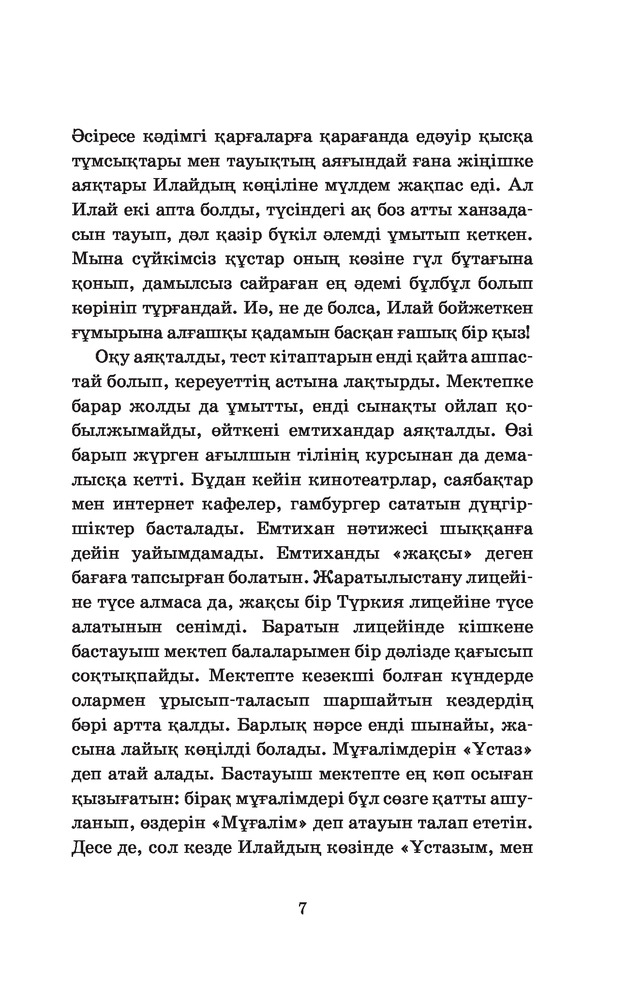 Әсіресе кәдімгі қарғаларға қарағанда едәуір қысқа тұмсықтары мен тауықтың аяғындай ғана жіңішке аяқтары Илайдың көңіліне мүлдем жақпас еді. Ал Илай екі апта болды, түсіндегі ақ боз атты ханзадасын тауып, дәл қазір бүкіл әлемді ұмытып кеткен. Мына сүйкімсіз құстар оның көзіне гүл бұтағына қонып, дамылсыз сайраған ең әдемі бұлбұл болып көрініп тұрғандай. Иә, не де болса, Илай бойжеткен ғұмырына алғашқы қадамын басқан ғашық бір қыз!

Оқу аяқталды, тест кітаптарын енді қайта ашпастай болып, кереуеттің астына лақтырды. Мектепке барар жолды да ұмытты, енді сынақты ойлап қобылжымайды, өйткені емтихандар аяқталды. Өзі барып жүрген ағылшын тілінің курсынан да демалысқа кетті. Бұдан кейін кинотеатрлар, саябақтар мен интернет кафелер, гамбургер сататын дүңгіршіктер басталады. Емтихан нәтижесі шыққанға дейін уайымдамады. Емтиханды «жақсы» деген бағаға тапсырған болатын. Жаратылыстану лицейіне түсе алмаса да, жақсы бір Түркия лицейіне түсе алатынын сенімді. Баратын лицейінде кішкене бастауыш мектеп балаларымен бір дәлізде қағысып соқтықпайды. Мектепте кезекші болған күндерде олармен ұрысып-таласып шаршайтын кездердің бәрі артта қалды. Барлық нәрсе енді шынайы, жасына лайық көңілді болады. Мұғалімдерін «Ұстаз» деп атай алады. Бастауыш мектепте ең көп осыған қызығатын: бірақ мұғалімдері бұл сөзге қатты ашуланып, өздерін «Мұғалім» деп атауын талап ететін. Десе де, сол кезде Илайдың көзінде «Ұстазым, мен

7